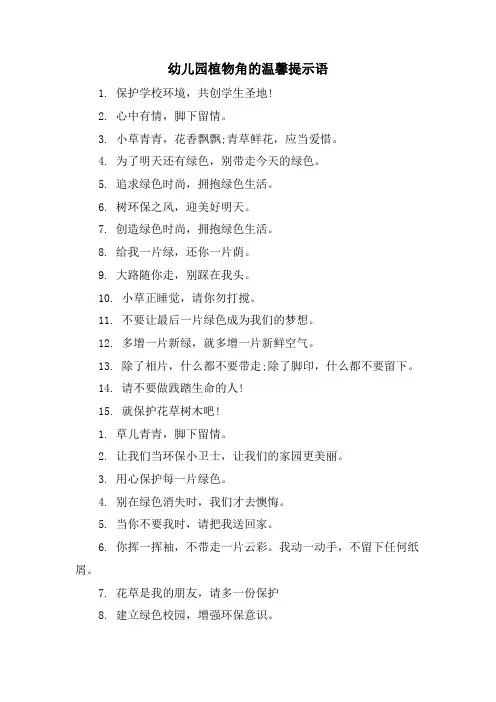 幼儿园植物角的温馨提示语

1. 保护学校环境，共创学生圣地！

2. 心中有情，脚下留情。

3. 小草青青，花香飘飘;青草鲜花，应当爱惜。

4. 为了明天还有绿色，别带走今天的绿色。

5. 追求绿色时尚，拥抱绿色生活。

6. 树环保之风，迎美好明天。

7. 创造绿色时尚，拥抱绿色生活。

8. 给我一片绿，还你一片荫。

9. 大路随你走，别踩在我头。

10. 小草正睡觉，请你勿打搅。

11. 不要让最后一片绿色成为我们的梦想。

12. 多增一片新绿，就多增一片新鲜空气。

13. 除了相片，什么都不要带走;除了脚印，什么都不要留下。

14. 请不要做践踏生命的人！

15. 就保护花草树木吧！

1. 草儿青青，脚下留情。

2. 让我们当环保小卫士，让我们的家园更美丽。

3. 用心保护每一片绿色。

4. 别在绿色消失时，我们才去懊悔。

5. 当你不要我时，请把我送回家。

6. 你挥一挥袖，不带走一片云彩。我动一动手，不留下任何纸屑。

7. 花草是我的朋友，请多一份保护

8. 建立绿色校园，增强环保意识。